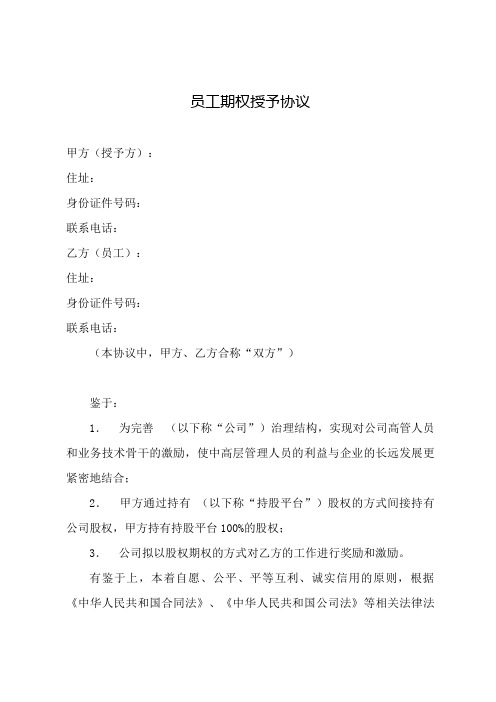 员工期权授予协议

甲方（授予方）：

住址：

身份证件号码：

联系电话：

乙方（员工）：

住址：

身份证件号码：

联系电话：

（本协议中，甲方、乙方合称“双方”）

鉴于：

1. 为完善 （以下称“公司”）治理结构，实现对公司高管人员和业务技术骨干的激励，使中高层管理人员的利益与企业的长远发展更紧密地结合；

2. 甲方通过持有 （以下称“持股平台”）股权的方式间接持有公司股权，甲方持有持股平台 100%的股权；

3. 公司拟以股权期权的方式对乙方的工作进行奖励和激励。

有鉴于上，本着自愿、公平、平等互利、诚实信用的原则，根据《中华人民共和国合同法》、《中华人民共和国公司法》等相关法律法